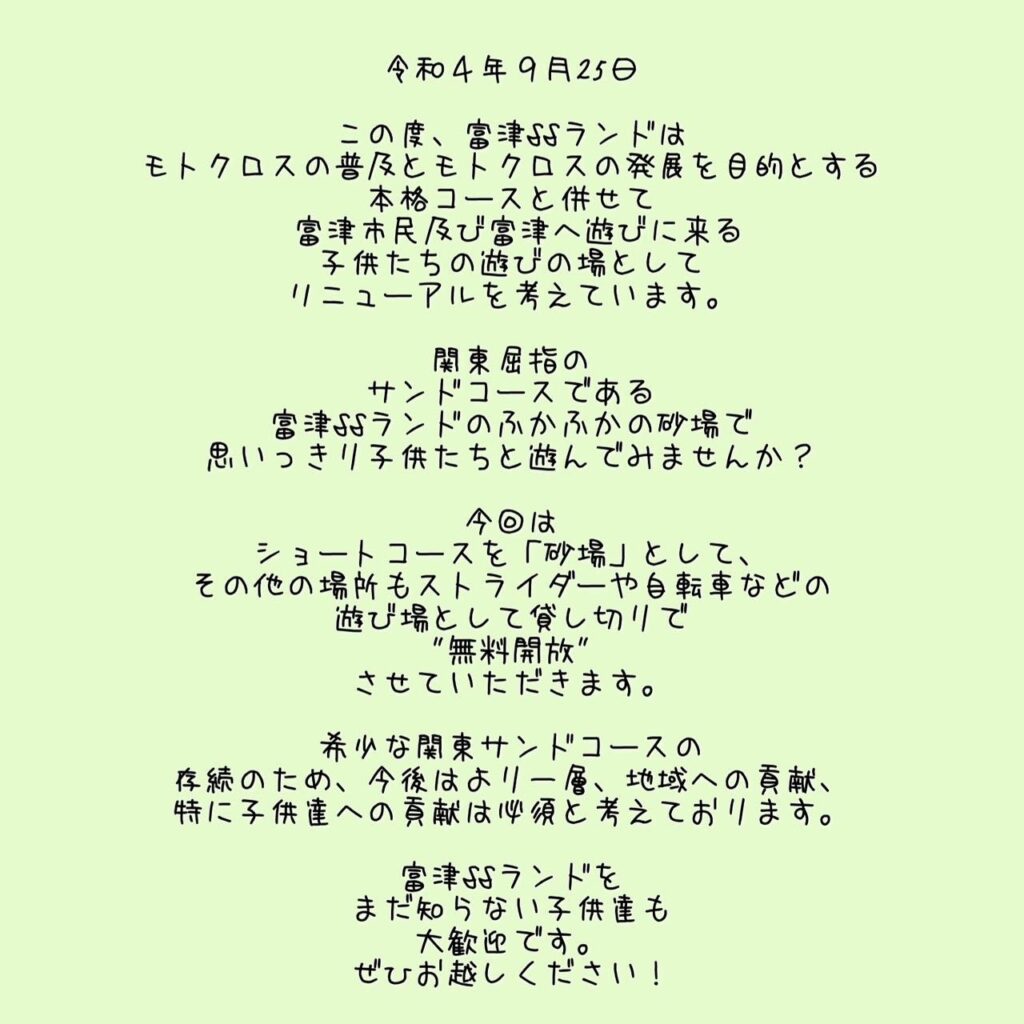 令和4年9月25日

この度、富津SSランドは
モトクロスの普及とモトクロスの発展を目的とする
本格コースと併せて
富津市民及び富津へ遊びに来る
子供たちの遊びの場として
リニューアルを考えています。

関東屈指の
サンドコースである
富津SSランドのふかふかの砂場で
思いっきり子供たちと遊んでみませんか？

今回は
ショートコースを「砂場」として、
その他の場所もストライダーや自転車などの
遊び場として貸し切りで
"無料開放"
させていただきます。

希少な関東サンドコースの
存続のため、今後はより一層、地域への貢献、
特に子供達への貢献は必須と考えております。

富津SSランドを
まだ知らない子供達も
大歓迎です。
ぜひお越しください！